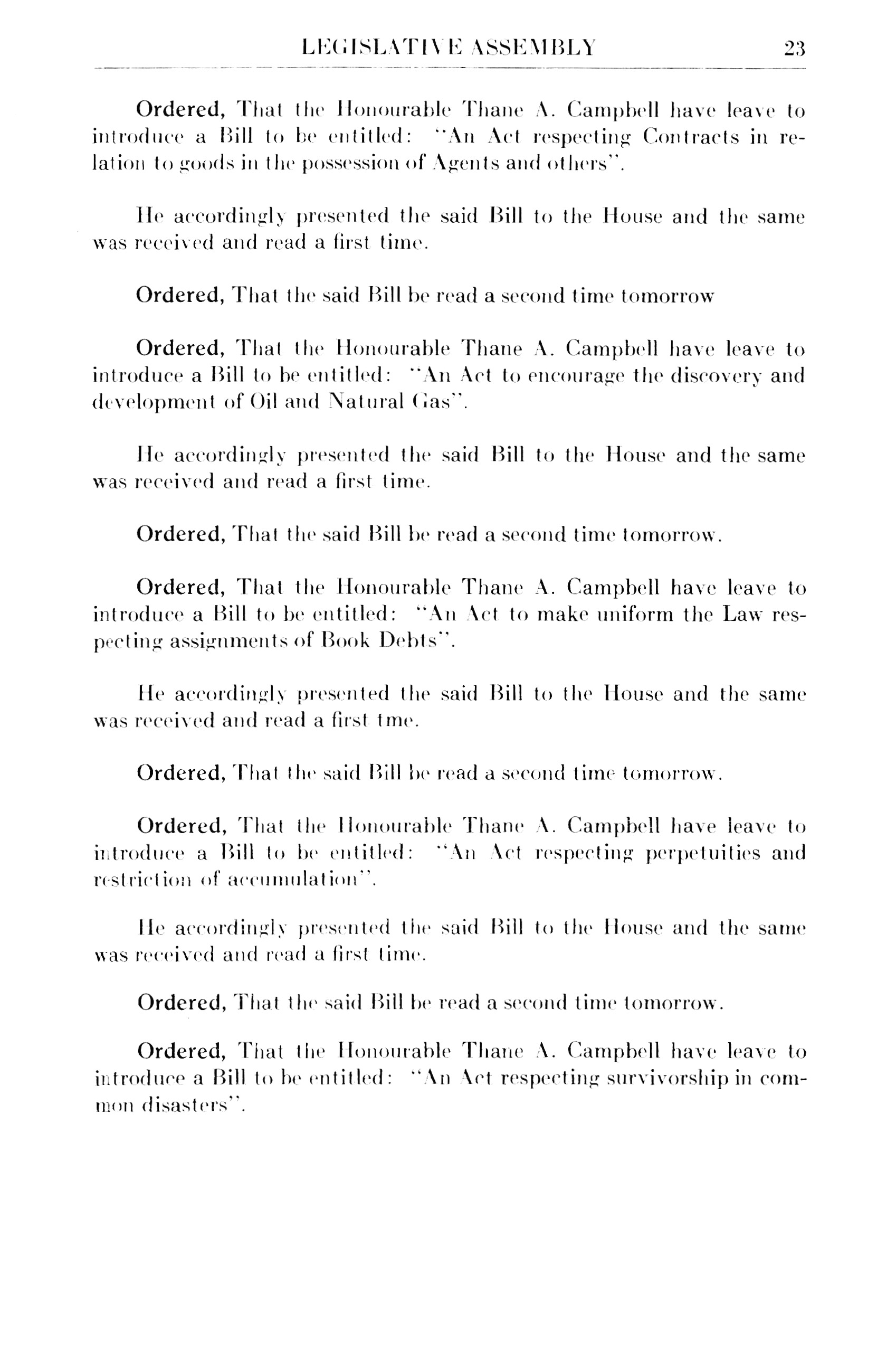 LEGISLATIVE ASSEMBLY 23

Ordered, That the Honourable Thane A. Campbell have leave to introduce a Bill to be entitled: "An Act respecting Contracts in relation to goods in the possession of Agents and others".

He accordingly presented the said Bill to the House and the same was received and read a first time.

Ordered, That the said Bill be read a second time tomorrow

Ordered, That the Honourable Thane A. Campbell have leave to introduce a Bill to be entitled: "An Act to encourage the discovery and development of Oil and Natural Gas".

He accordingly presented the said Bill to the House and the same was received and read a first time.

Ordered, That the said Bill be read a second time tomorrow.

Ordered, That the Honourable Thane A. Campbell have leave to introduce a Bill to be entitled: "An Act to make uniform the Law respecting assignments of Book Debts".

He accordingly presented the said Bill to the House and the same was received and read a first tme.

Ordered, That the said Bill be read a second time tomorrow.

Ordered, That the Honourable Thane A. Campbell have leave to introduce a Bill to be entitled: "An Act respecting perpetuities and restriction of accumulation".

He accordingly presented the said Bill to the House and the same was received and read a first time.

Ordered, That the said Bill be read a second time tomorrow.

Ordered, That the Honourable Thane A. Campbell have leave to introduce a Bill to be entitled: "An Act respecting survivorship in common disasters".